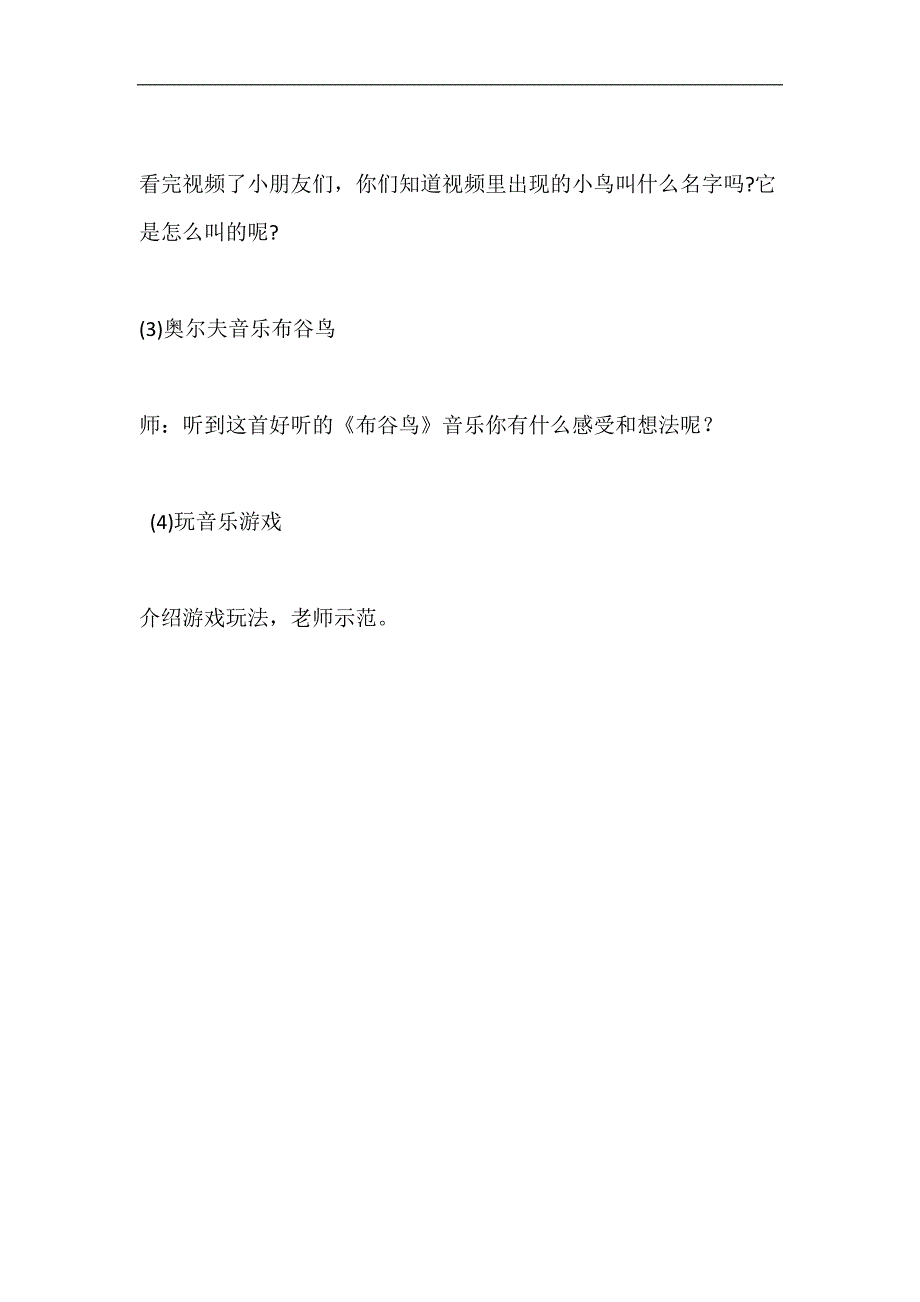 看完视频了小朋友们，你们知道视频里出现的小鸟叫什么名字吗?它是怎么叫的呢?

(3)奥尔夫音乐布谷鸟

师：听到这首好听的《布谷鸟》音乐你有什么感受和想法呢？

(4)玩音乐游戏

介绍游戏玩法，老师示范。